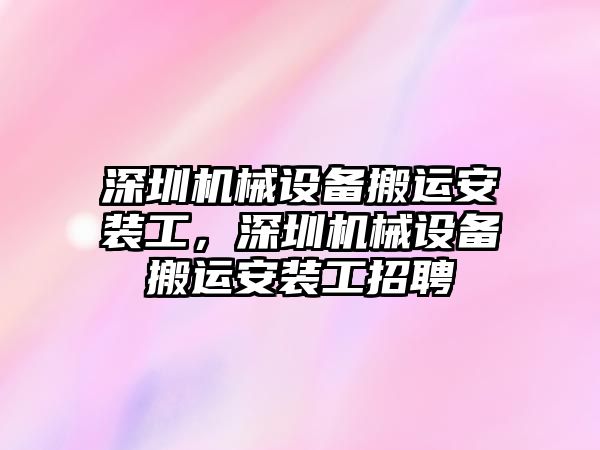 深圳机械设备搬运安装工，深圳机械设备搬运安装工招聘